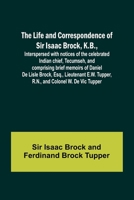 The Life and Correspondence of Sir Isaac Brock, K.B., Interspersed with notices of the celebrated Indian chief, Tecumseh, and comprising brief memoirs of Daniel De Lisle Brock, Esq., Lieutenant E.W. Tupper, R.N., and Colonel W. De Vic Tupper

Sir Isaac Brock and Ferdinand Brock Tupper